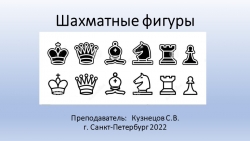 Шахматные фигуры

Преподаватель: Кузнецов С.В.
г. Санкт-Петербург 2022